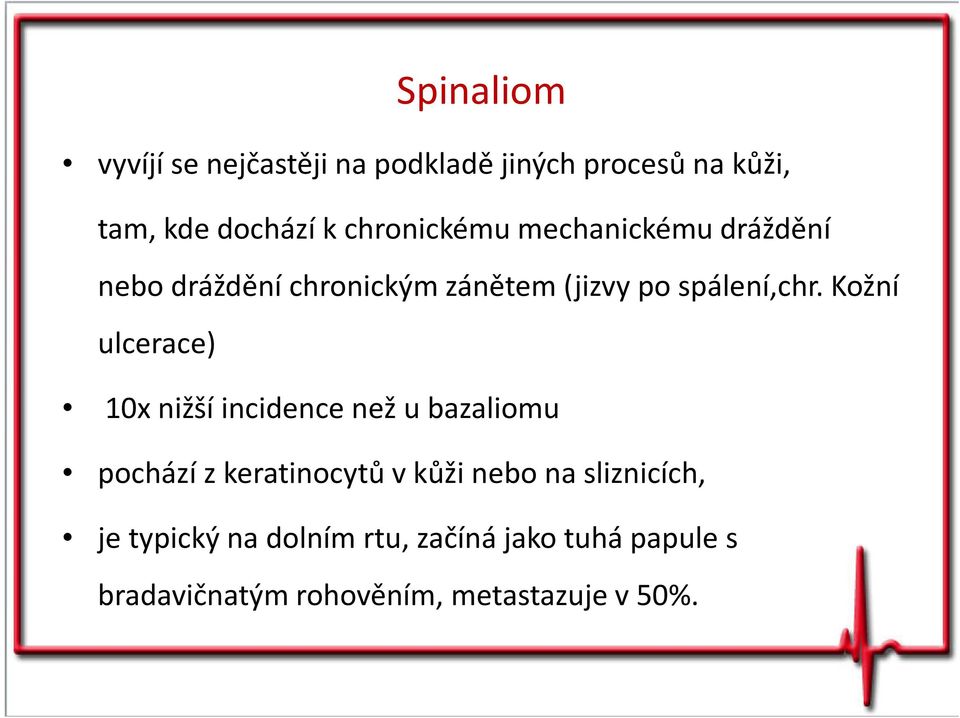 Spinaliom

• vyvíjí se nejčastěji na podkladě jiných procesů na kůži, tam, kde dochází k chronickému mechanickému dráždění nebo dráždění chronickým zánětem (jizvy po spálení,chr. Kožní ulcerace)

• 10x nižší incidence než u bazaliomu

• pochází z keratinocytů v kůži nebo na sliznicích,

• je typický na dolním rtu, začíná jako tuhá papule s bradavičnatým rohověním, metastazuje v 50%.